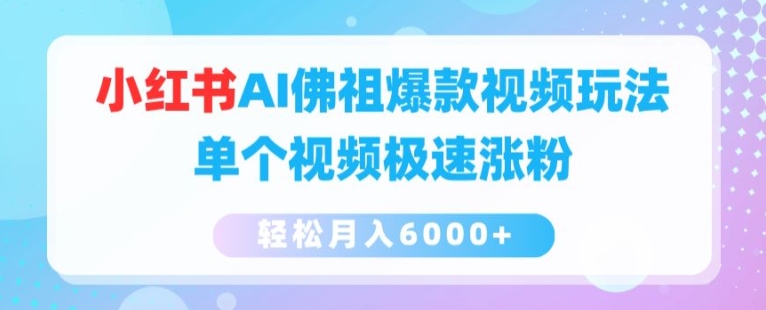 小红书AI佛祖爆款视频玩法
单个视频极速涨粉

轻松月入6000+